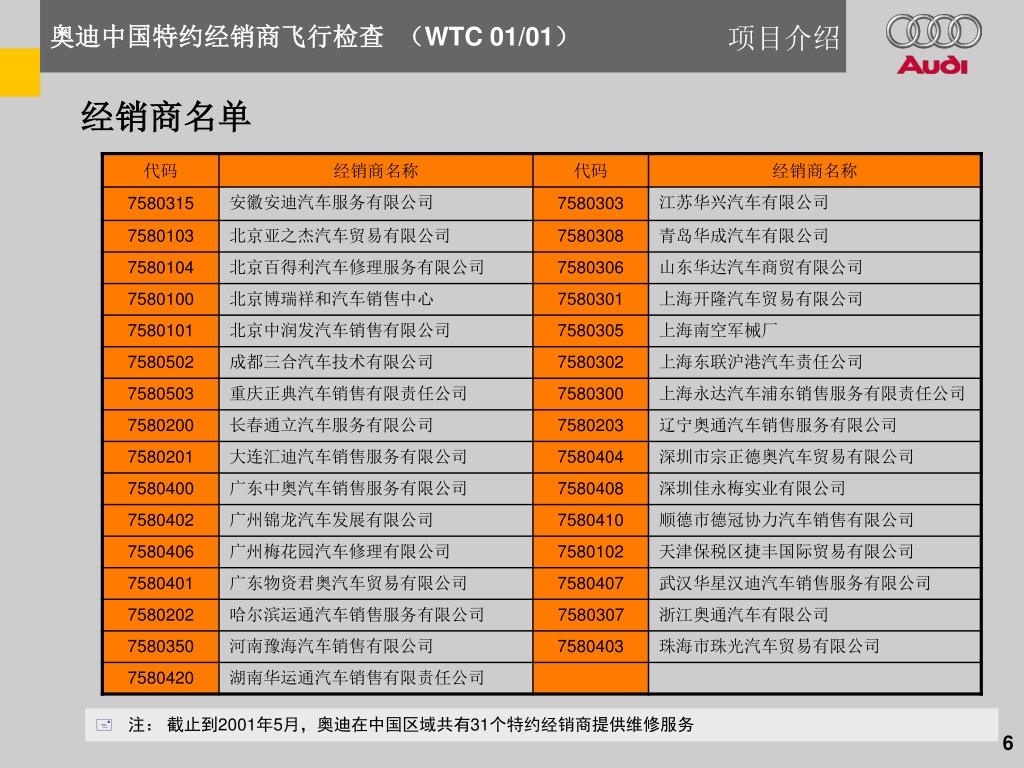 奥迪中国特约经销商飞行检查 （WTC 01/01）

项目介绍

Audi

经销商名单

| 代码 | 经销商名称 | 代码 | 经销商名称 |
|---|---|---|---|
| 7580315 | 安徽安迪汽车服务有限公司 | 7580303 | 江苏华兴汽车有限公司 |
| 7580103 | 北京亚之杰汽车贸易有限公司 | 7580308 | 青岛华成汽车有限公司 |
| 7580104 | 北京百得利汽车修理服务有限公司 | 7580306 | 山东华达汽车商贸有限公司 |
| 7580100 | 北京博瑞祥和汽车销售中心 | 7580301 | 上海开隆汽车贸易有限公司 |
| 7580101 | 北京中润发汽车销售有限公司 | 7580305 | 上海南空军械厂 |
| 7580502 | 成都三合汽车技术有限公司 | 7580302 | 上海东联沪港汽车责任公司 |
| 7580503 | 重庆正典汽车销售有限责任公司 | 7580300 | 上海永达汽车浦东销售服务有限责任公司 |
| 7580200 | 长春通立汽车服务有限公司 | 7580203 | 辽宁奥通汽车销售服务有限公司 |
| 7580201 | 大连汇迪汽车销售服务有限公司 | 7580404 | 深圳市宗正德奥汽车贸易有限公司 |
| 7580400 | 广东中奥汽车销售服务有限公司 | 7580408 | 深圳佳永梅实业有限公司 |
| 7580402 | 广州锦龙汽车发展有限公司 | 7580410 | 顺德市德冠协力汽车销售有限公司 |
| 7580406 | 广州梅花园汽车修理有限公司 | 7580102 | 天津保税区捷丰国际贸易有限公司 |
| 7580401 | 广东物资君奥汽车贸易有限公司 | 7580407 | 武汉华星汉迪汽车销售服务有限公司 |
| 7580202 | 哈尔滨运通汽车销售服务有限公司 | 7580307 | 浙江奥通汽车有限公司 |
| 7580350 | 河南豫海汽车销售有限公司 | 7580403 | 珠海市珠光汽车贸易有限公司 |
| 7580420 | 湖南华运通汽车销售有限责任公司 | | |

注： 截止到2001年5月，奥迪在中国区域共有31个特约经销商提供维修服务

6